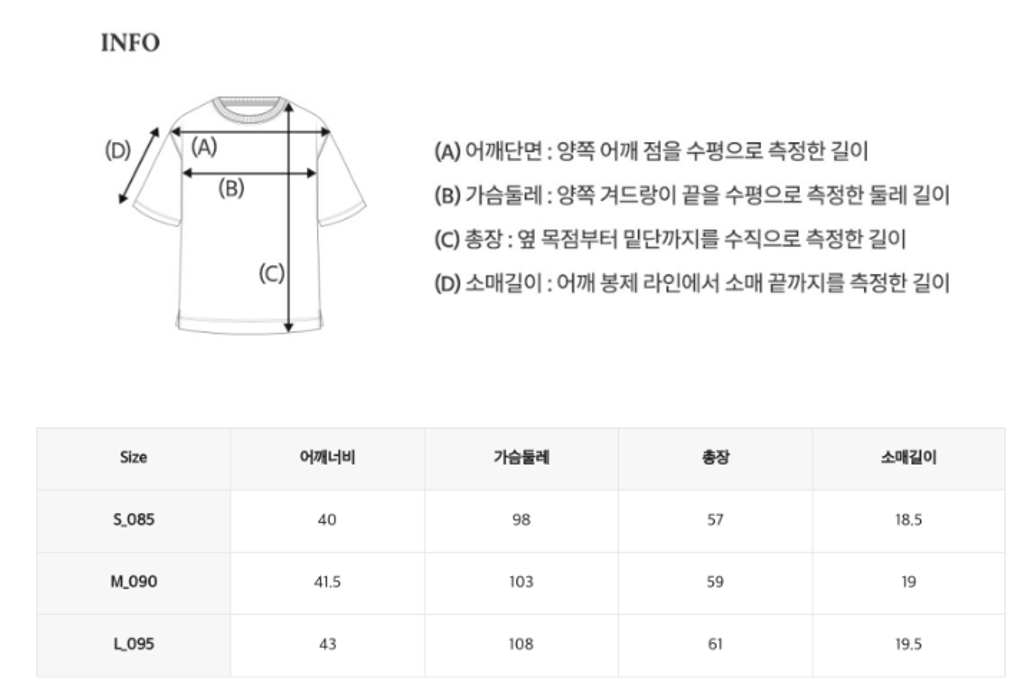 INFO

(D) (A) (B) (C)

(A) 어깨단면 : 양쪽 어깨 점을 수평으로 측정한 길이
(B) 가슴둘레 : 양쪽 겨드랑이 끝을 수평으로 측정한 둘레 길이
(C) 총장 : 옆 목점부터 밑단까지를 수직으로 측정한 길이
(D) 소매길이 : 어깨 봉제 라인에서 소매 끝까지를 측정한 길이

| Size | 어깨너비 | 가슴둘레 | 총장 | 소매길이 |
|---|---|---|---|---|
| S_085 | 40 | 98 | 57 | 18.5 |
| M_090 | 41.5 | 103 | 59 | 19 |
| L_095 | 43 | 108 | 61 | 19.5 |